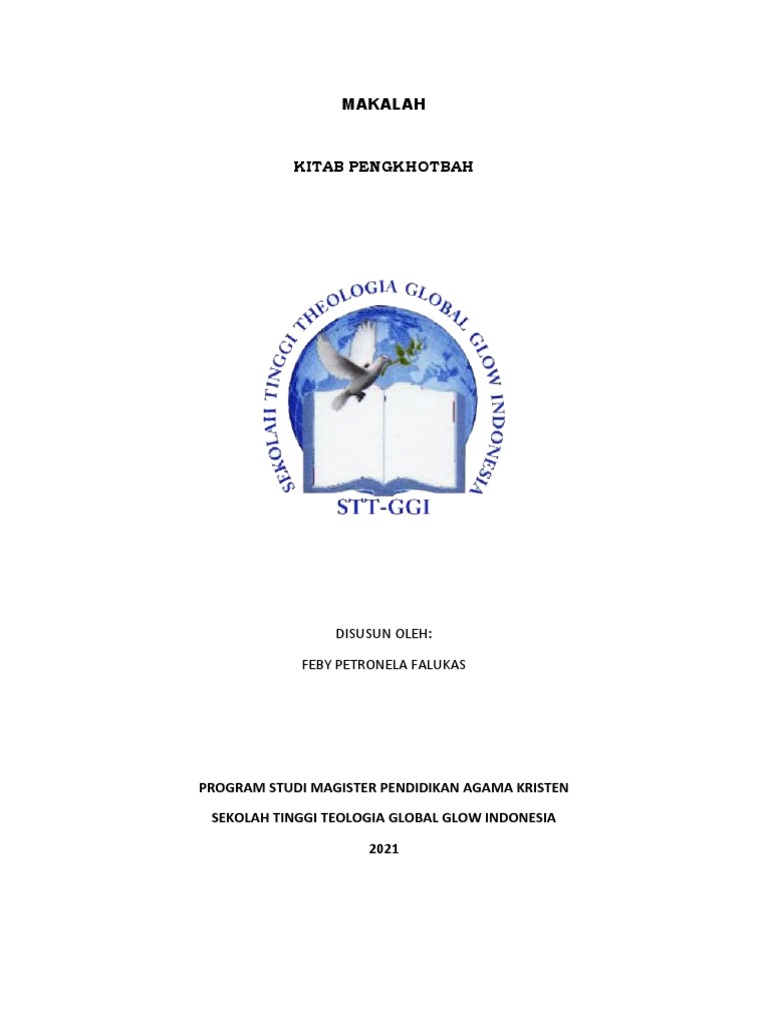 MAKALAH

KITAB PENGKHOTBAH

SEKOLAH TINGGI THEOLOGIA GLOBAL GLOW INDONESIA

STT-GGI

DISUSUN OLEH:

FEBY PETRONELA FALUKAS

PROGRAM STUDI MAGISTER PENDIDIKAN AGAMA KRISTEN

SEKOLAH TINGGI TEOLOGIA GLOBAL GLOW INDONESIA

2021